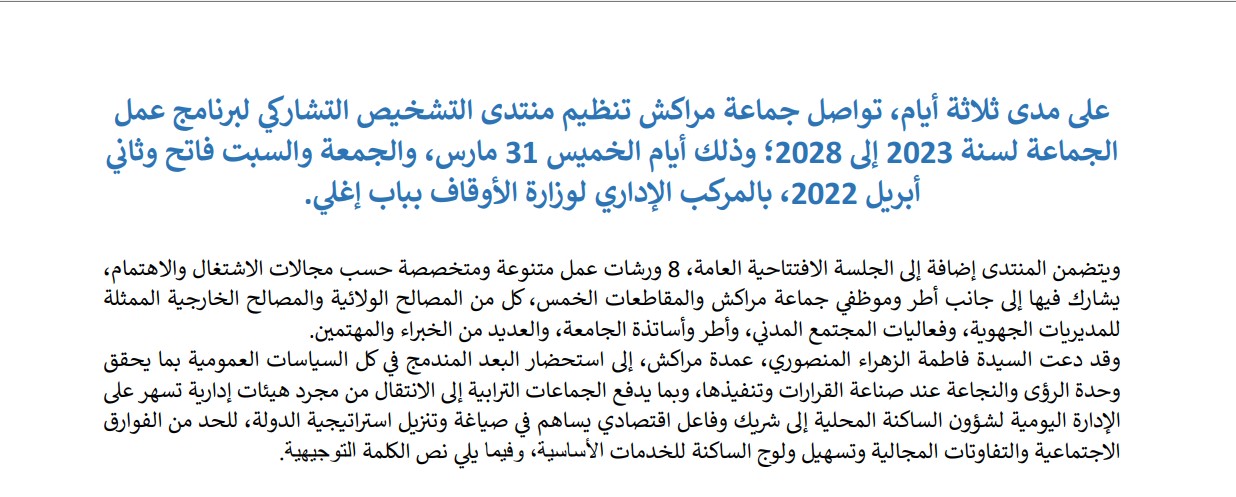 على مدى ثلاثة أيام، تواصل جماعة مراكش تنظيم منتدى التشخيص التشاركي لبرنامج عمل الجماعة لسنة 2023 إلى 2028؛ وذلك أيام الخميس 31 مارس، والجمعة والسبت فاتح وثاني أبريل 2022، بالمركب الإداري لوزارة الأوقاف بباب إغلي.

ويتضمن المنتدى إضافة إلى الجلسة الافتتاحية العامة، 8 ورشات عمل متنوعة ومتخصصة حسب مجالات الاشتغال والاهتمام، يشارك فيها إلى جانب أطر وموظفي جماعة مراكش والمقاطعات الخمس، كل من المصالح الولائية والمصالح الخارجية الممثلة للمديريات الجهوية، وفعاليات المجتمع المدني، وأطر وأساتذة الجامعة، والعديد من الخبراء والمهتمين.
وقد دعت السيدة فاطمة الزهراء المنصوري، عمدة مراكش، إلى استحضار البعد المندمج في كل السياسات العمومية بما يحقق وحدة الرؤى والنجاعة عند صناعة القرارات وتنفيذها، وبما يدفع الجماعات الترابية إلى الانتقال من مجرد هيئات إدارية تسهر على الإدارة اليومية لشؤون الساكنة المحلية إلى شريك وفاعل اقتصادي يساهم في صياغة وتنزيل استراتيجية الدولة، للحد من الفوارق الاجتماعية والتفاوتات المجالية وتسهيل ولوج الساكنة للخدمات الأساسية، وفيما يلي نص الكلمة التوجيهية.